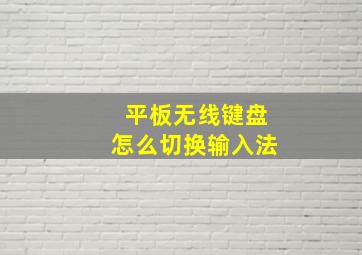 平板无线键盘
怎么切换输入法